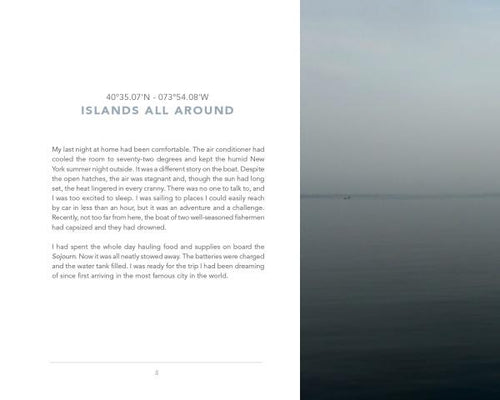 40°35.07'N - 073°54.08'W
ISLANDS ALL AROUND

My last night at home had been comfortable. The air conditioner had cooled the room to seventy-two degrees and kept the humid New York summer night outside. It was a different story on the boat. Despite the open hatches, the air was stagnant and, though the sun had long set, the heat lingered in every cranny. There was no one to talk to, and I was too excited to sleep. I was sailing to places I could easily reach by car in less than an hour, but it was an adventure and a challenge. Recently, not too far from here, the boat of two well-seasoned fishermen had capsized and they had drowned.

I had spent the whole day hauling food and supplies on board the Sojourn. Now it was all neatly stowed away. The batteries were charged and the water tank filled. I was ready for the trip I had been dreaming of since first arriving in the most famous city in the world.

3